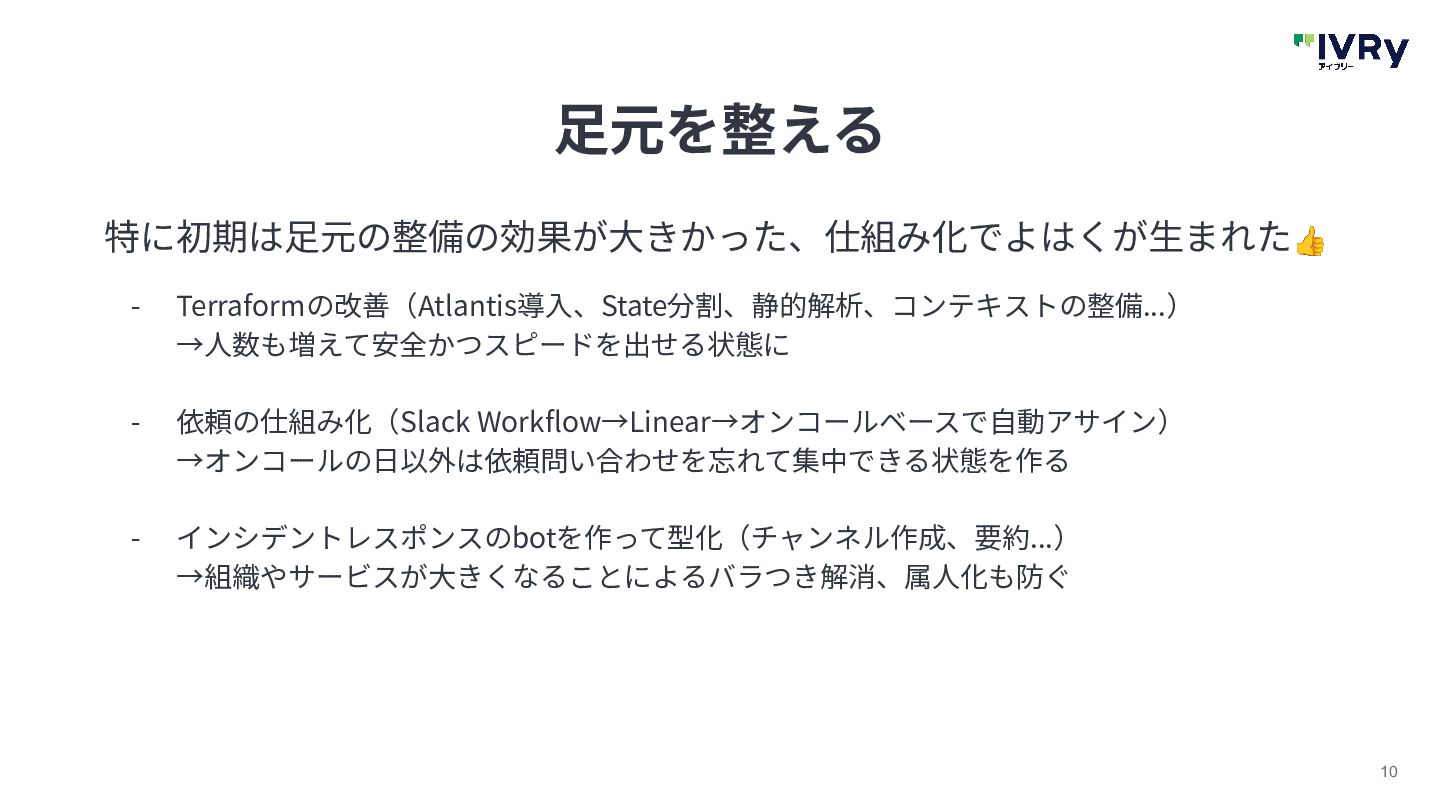 IVRy
アイブリー

足元を整える

特に初期は足元の整備の効果が大きかった、仕組み化でよはくが生まれた👍

- Terraformの改善（Atlantis導入、State分割、静的解析、コンテキストの整備...）
→人数も増えて安全かつスピードを出せる状態に

- 依頼の仕組み化（Slack Workflow→Linear→オンコールベースで自動アサイン）
→オンコールの日以外は依頼問い合わせを忘れて集中できる状態を作る

- インシデントレスポンスのbotを作って型化（チャンネル作成、要約...）
→組織やサービスが大きくなることによるバラつき解消、属人化も防ぐ

10